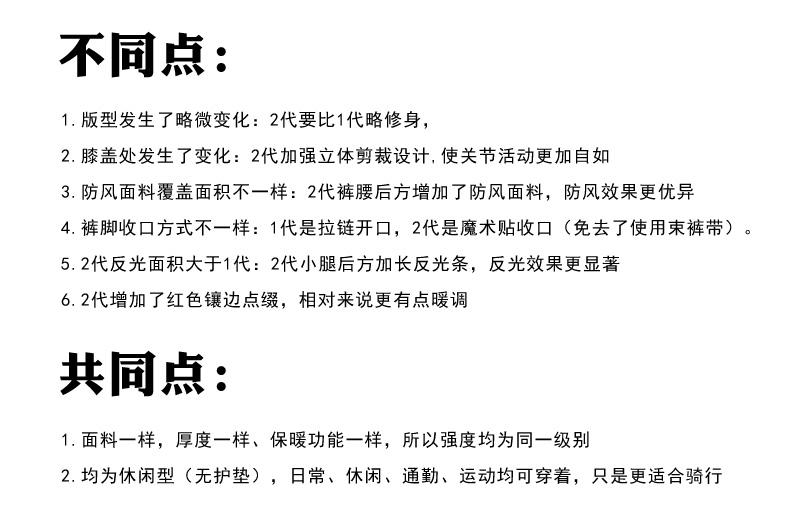 不同点：

1. 版型发生了略微变化：2代要比1代略修身，

2. 膝盖处发生了变化：2代加强立体剪裁设计，使关节活动更加自如

3. 防风面料覆盖面积不一样：2代裤腰后方增加了防风面料，防风效果更优异

4. 裤脚收口方式不一样：1代是拉链开口，2代是魔术贴收口（免去了使用束裤带）。

5. 2代反光面积大于1代：2代小腿后方加长反光条，反光效果更显著

6. 2代增加了红色镶边点缀，相对来说更有点暖调

共同点：

1. 面料一样，厚度一样、保暖功能一样，所以强度均为同一级别

2. 均为休闲型（无护垫），日常、休闲、通勤、运动均可穿着，只是更适合骑行